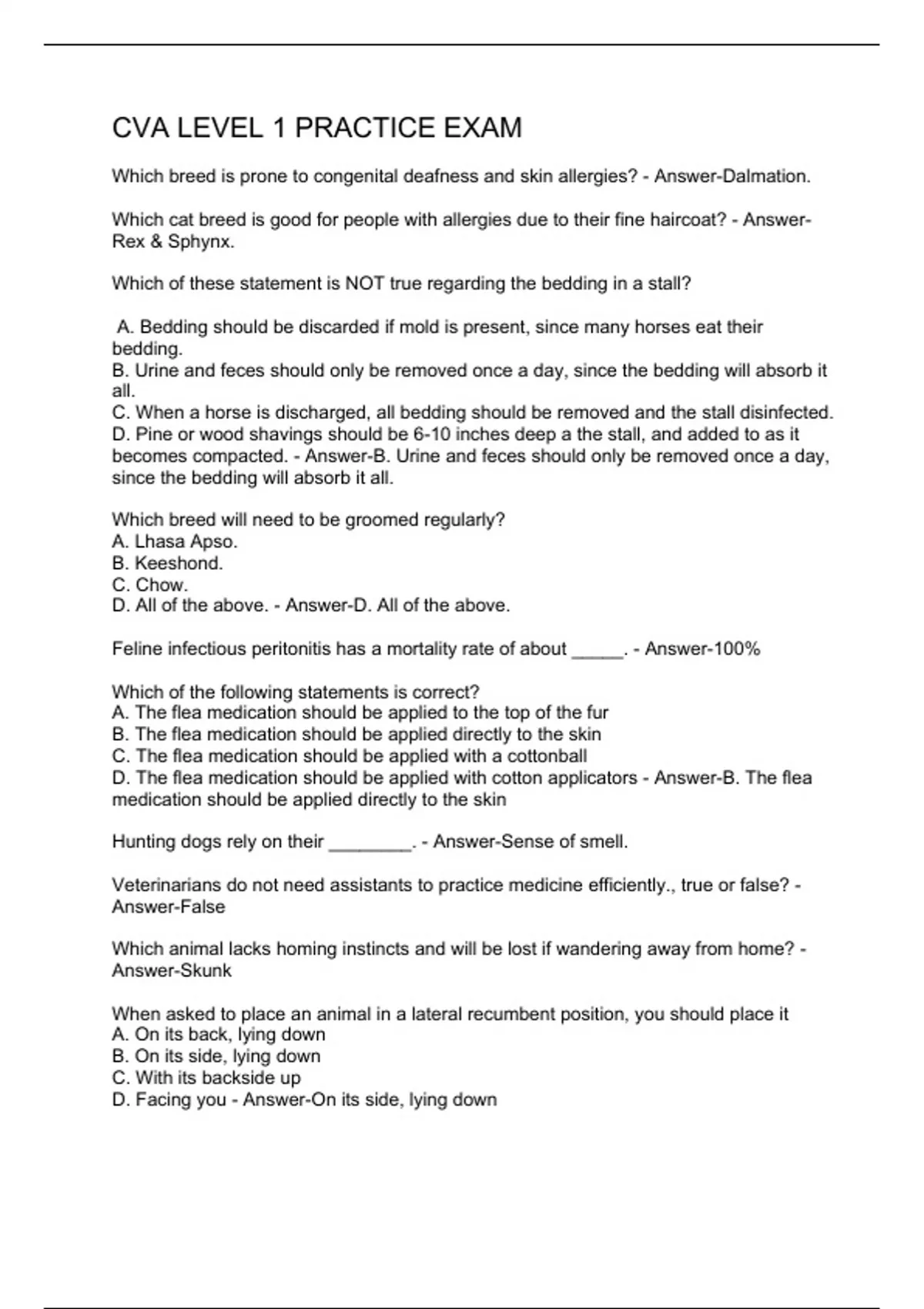 CVA LEVEL 1 PRACTICE EXAM

Which breed is prone to congenital deafness and skin allergies? - Answer-Dalmation.

Which cat breed is good for people with allergies due to their fine haircoat? - Answer-Rex & Sphynx.

Which of these statement is NOT true regarding the bedding in a stall?

A. Bedding should be discarded if mold is present, since many horses eat their bedding.
B. Urine and feces should only be removed once a day, since the bedding will absorb it all.
C. When a horse is discharged, all bedding should be removed and the stall disinfected.
D. Pine or wood shavings should be 6-10 inches deep a the stall, and added to as it becomes compacted. - Answer-B. Urine and feces should only be removed once a day, since the bedding will absorb it all.

Which breed will need to be groomed regularly?
A. Lhasa Apso.
B. Keeshond.
C. Chow.
D. All of the above. - Answer-D. All of the above.

Feline infectious peritonitis has a mortality rate of about _____. - Answer-100%

Which of the following statements is correct?
A. The flea medication should be applied to the top of the fur
B. The flea medication should be applied directly to the skin
C. The flea medication should be applied with a cottonball
D. The flea medication should be applied with cotton applicators - Answer-B. The flea medication should be applied directly to the skin

Hunting dogs rely on their ________. - Answer-Sense of smell.

Veterinarians do not need assistants to practice medicine efficiently., true or false? - Answer-False

Which animal lacks homing instincts and will be lost if wandering away from home? - Answer-Skunk

When asked to place an animal in a lateral recumbent position, you should place it
A. On its back, lying down
B. On its side, lying down
C. With its backside up
D. Facing you - Answer-On its side, lying down